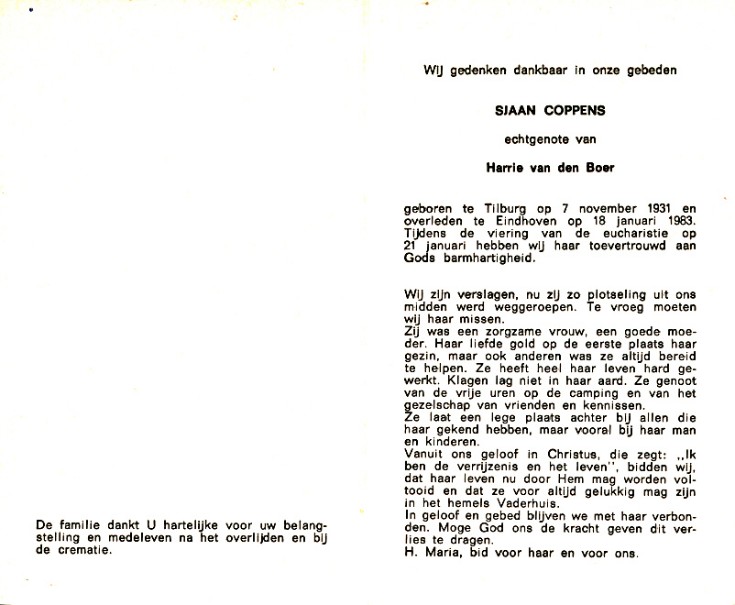 De familie dankt U hartelijke voor uw belangstelling en medeleven na het overlijden en bij de crematie.

Wij gedenken dankbaar in onze gebeden

SJAAN COPPENS

echtgenote van

Harrie van den Boer

geboren te Tilburg op 7 november 1931 en overleden te Eindhoven op 18 januari 1983. Tijdens de viering van de eucharistie op 21 januari hebben wij haar toevertrouwd aan Gods barmhartigheid.

Wij zijn verslagen, nu zij zo plotseling uit ons midden werd weggeroepen. Te vroeg moeten wij haar missen.
Zij was een zorgzame vrouw, een goede moeder. Haar liefde gold op de eerste plaats haar gezin, maar ook anderen was ze altijd bereid te helpen. Ze heeft heel haar leven hard gewerkt. Klagen lag niet in haar aard. Ze genoot van de vrije uren op de camping en van het gezelschap van vrienden en kennissen.
Ze laat een lege plaats achter bij allen die haar gekend hebben, maar vooral bij haar man en kinderen.
Vanuit ons geloof in Christus, die zegt: ,,Ik ben de verrijzenis en het leven'', bidden wij, dat haar leven nu door Hem mag worden voltooid en dat ze voor altijd gelukkig mag zijn in het hemels Vaderhuis.
In geloof en gebed blijven we met haar verbonden. Moge God ons de kracht geven dit verlies te dragen.
H. Maria, bid voor haar en voor ons.